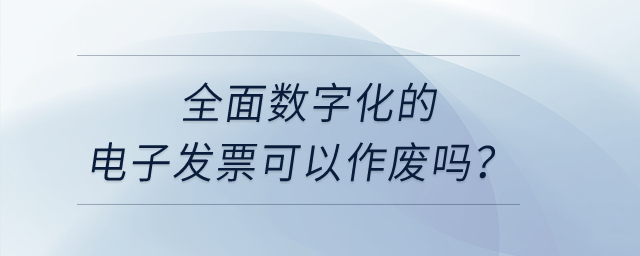 全面数字化的
电子发票可以作废吗？